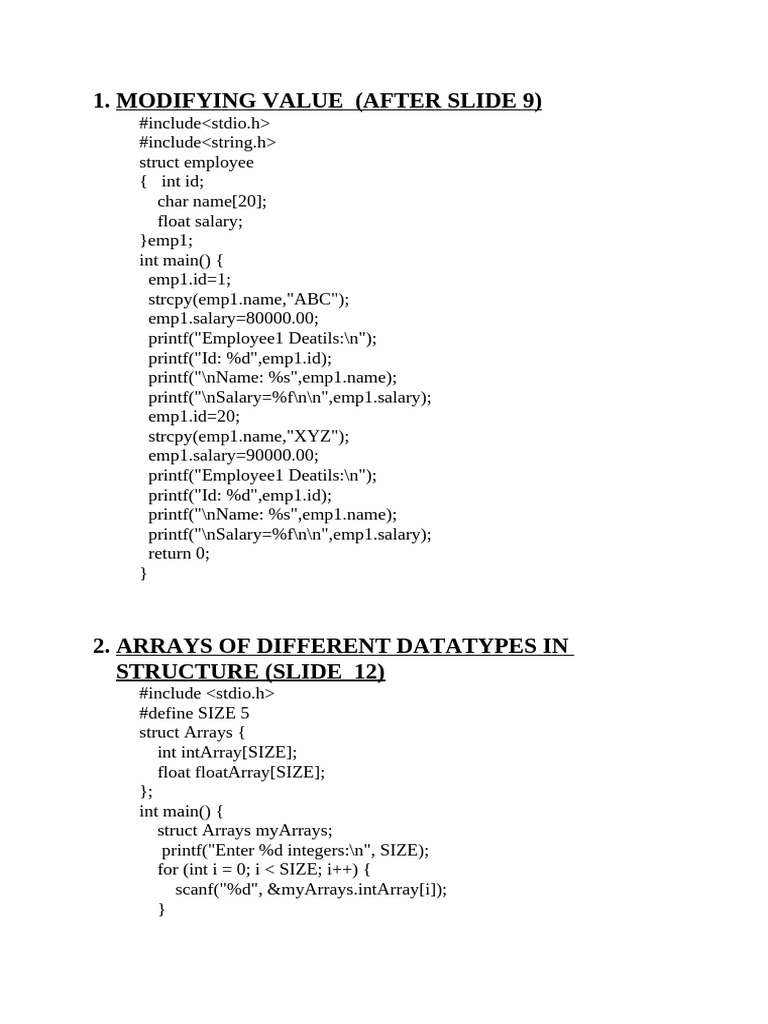 1. MODIFYING VALUE (AFTER SLIDE 9)

#include<stdio.h>
#include<string.h>
struct employee
{ int id;
char name[20];
float salary;
}emp1;
int main() {
emp1.id=1;
strcpy(emp1.name,"ABC");
emp1.salary=80000.00;
printf("Employee1 Deatils:\n");
printf("Id: %d",emp1.id);
printf("\nName: %s",emp1.name);
printf("\nSalary=%f\n\n",emp1.salary);
emp1.id=20;
strcpy(emp1.name,"XYZ");
emp1.salary=90000.00;
printf("Employee1 Deatils:\n");
printf("Id: %d",emp1.id);
printf("\nName: %s",emp1.name);
printf("\nSalary=%f\n\n",emp1.salary);
return 0;
}

2. ARRAYS OF DIFFERENT DATATYPES IN STRUCTURE (SLIDE 12)

#include <stdio.h>
#define SIZE 5
struct Arrays {
int intArray[SIZE];
float floatArray[SIZE];
};
int main() {
struct Arrays myArrays;
printf("Enter %d integers:\n", SIZE);
for (int i = 0; i < SIZE; i++) {
scanf("%d", &myArrays.intArray[i]);
}